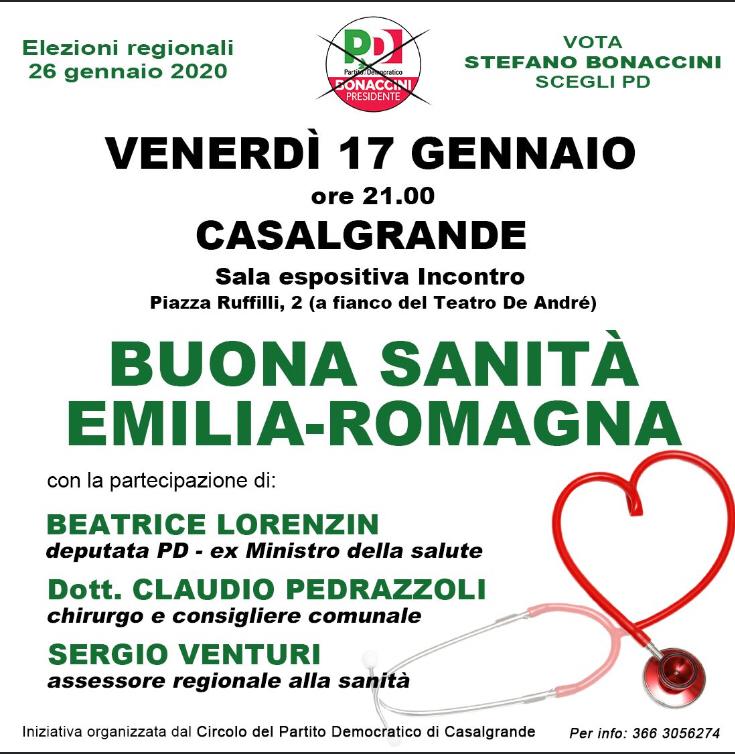 Elezioni regionali
26 gennaio 2020

PD
Partito Democratico
BONACCINI
PRESIDENTE

VOTA
STEFANO BONACCINI
SCEGLI PD

VENERDÌ 17 GENNAIO
ore 21.00
CASALGRANDE
Sala espositiva Incontro
Piazza Ruffilli, 2 (a fianco del Teatro De André)

BUONA SANITÀ
EMILIA-ROMAGNA

con la partecipazione di:

BEATRICE LORENZIN
deputata PD - ex Ministro della salute

Dott. CLAUDIO PEDRAZZOLI
chirurgo e consigliere comunale

SERGIO VENTURI
assessore regionale alla sanità

Iniziativa organizzata dal Circolo del Partito Democratico di Casalgrande

Per info: 366 3056274